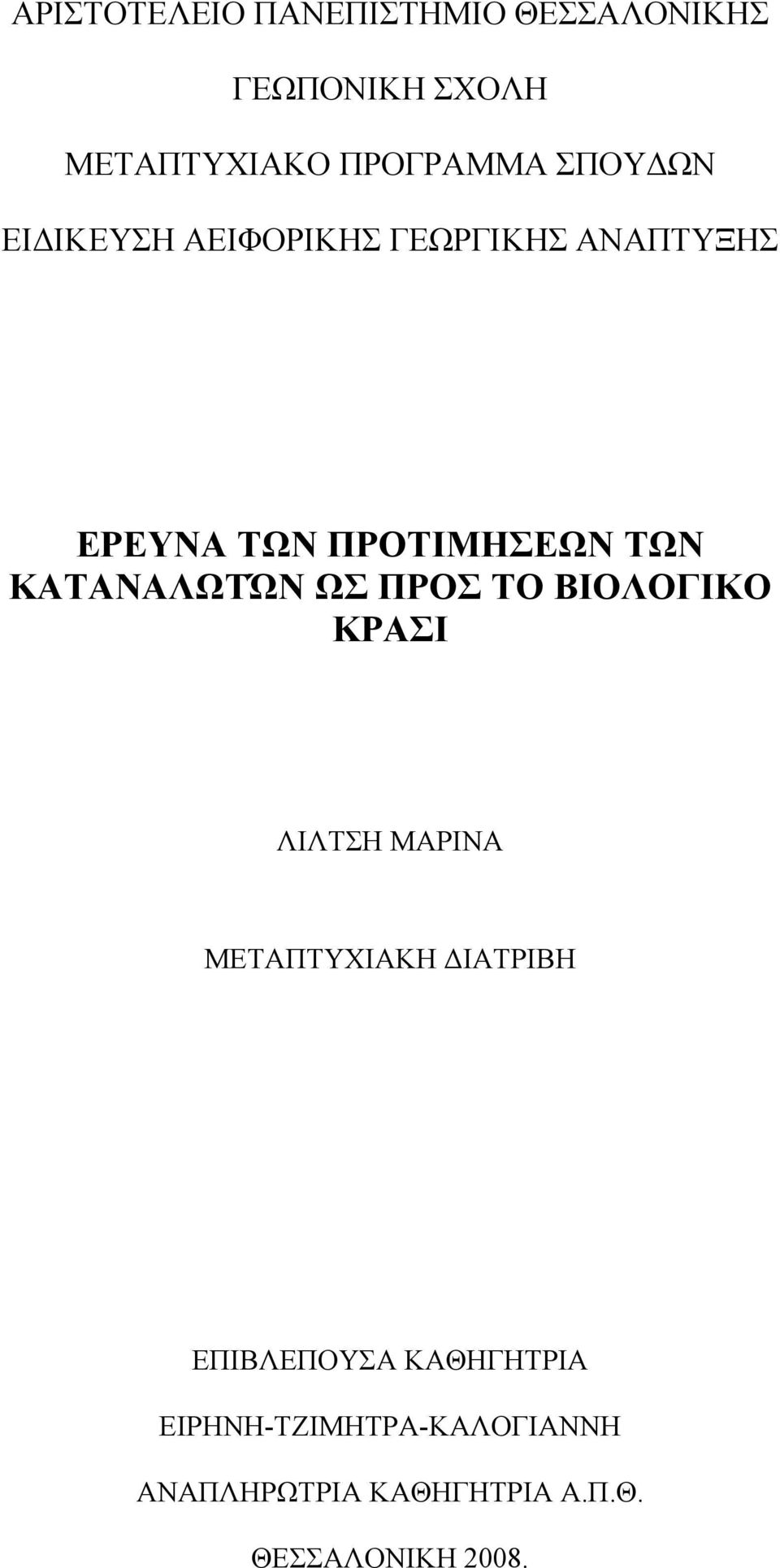 ΑΡΙΣΤΟΤΕΛΕΙΟ ΠΑΝΕΠΙΣΤΗΜΙΟ ΘΕΣΣΑΛΟΝΙΚΗΣ

ΓΕΩΠΟΝΙΚΗ ΣΧΟΛΗ

ΜΕΤΑΠΤΥΧΙΑΚΟ ΠΡΟΓΡΑΜΜΑ ΣΠΟΥΔΩΝ

ΕΙΔΙΚΕΥΣΗ ΑΕΙΦΟΡΙΚΗΣ ΓΕΩΡΓΙΚΗΣ ΑΝΑΠΤΥΞΗΣ

ΕΡΕΥΝΑ ΤΩΝ ΠΡΟΤΙΜΗΣΕΩΝ ΤΩΝ ΚΑΤΑΝΑΛΩΤΩΝ ΩΣ ΠΡΟΣ ΤΟ ΒΙΟΛΟΓΙΚΟ ΚΡΑΣΙ

ΛΙΛΤΣΗ ΜΑΡΙΝΑ

ΜΕΤΑΠΤΥΧΙΑΚΗ ΔΙΑΤΡΙΒΗ

ΕΠΙΒΛΕΠΟΥΣΑ ΚΑΘΗΓΗΤΡΙΑ

ΕΙΡΗΝΗ-ΤΖΙΜΗΤΡΑ-ΚΑΛΟΓΙΑΝΝΗ

ΑΝΑΠΛΗΡΩΤΡΙΑ ΚΑΘΗΓΗΤΡΙΑ Α.Π.Θ.

ΘΕΣΣΑΛΟΝΙΚΗ 2008.